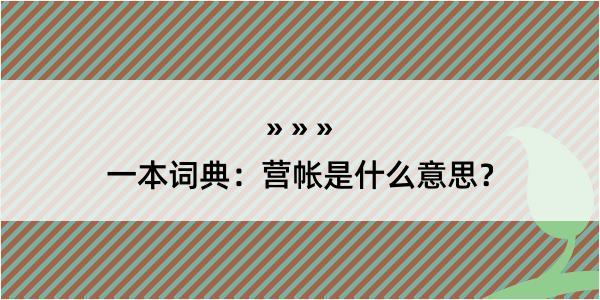 » » »

一本词典：营帐是什么意思？